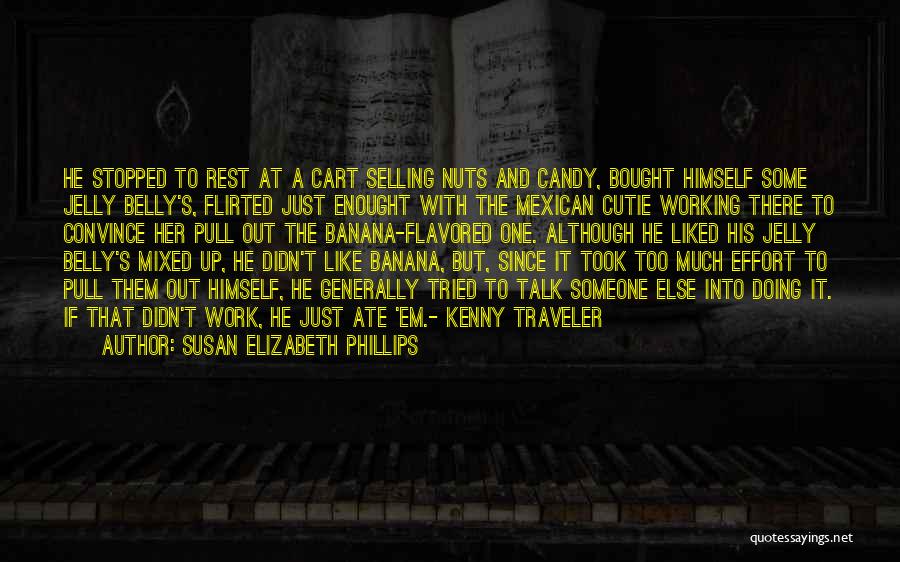 HE STOPPED TO REST AT A CART SELLING NUTS AND CANDY, BOUGHT HIMSELF SOME JELLY BELLY'S, FLIRTED JUST ENOUGHT WITH THE MEXICAN CUTIE WORKING THERE TO CONVINCE HER PULL OUT THE BANANA-FLAVORED ONE. ALTHOUGH HE LIKED HIS JELLY BELLY'S MIXED UP, HE DIDN'T LIKE BANANA, BUT, SINCE IT TOOK TOO MUCH EFFORT TO PULL THEM OUT HIMSELF, HE GENERALLY TRIED TO TALK SOMEONE ELSE INTO DOING IT. IF THAT DIDN'T WORK, HE JUST ATE 'EM.- KENNY TRAVELER

AUTHOR: SUSAN ELIZABETH PHILLIPS

quotessayings.net